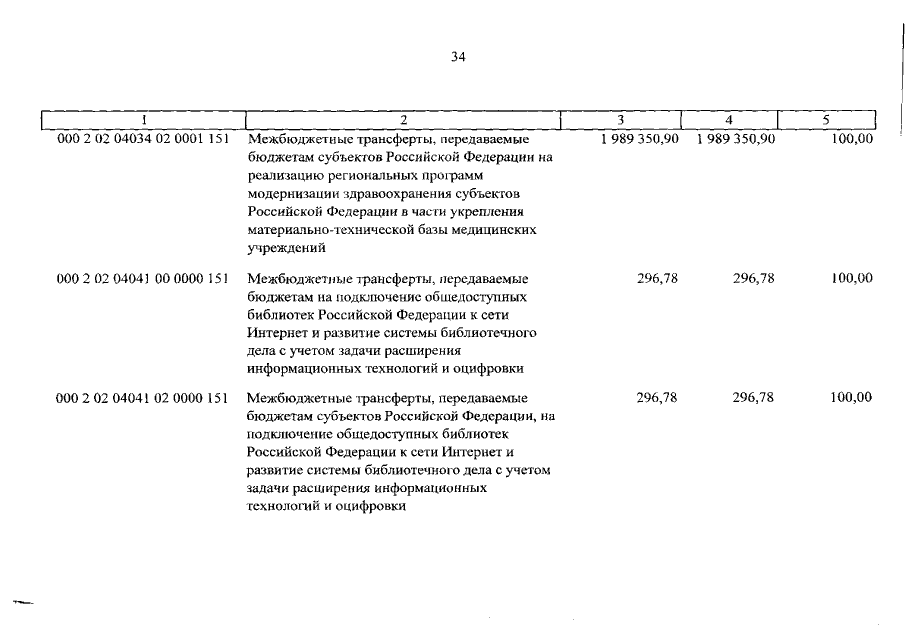 34

| 1 | 2 | 3 | 4 | 5 |
|---|---|---|---|---|
| 000 2 02 04034 02 0001 151 | Межбюджетные трансферты, передаваемые бюджетам субъектов Российской Федерации на реализацию региональных программ модернизации здравоохранения субъектов Российской Федерации в части укрепления материально-технической базы медицинских учреждений | 1 989 350,90 | 1 989 350,90 | 100,00 |
| 000 2 02 04041 00 0000 151 | Межбюджетные трансферты, передаваемые бюджетам на подключение общедоступных библиотек Российской Федерации к сети Интернет и развитие системы библиотечного дела с учетом задачи расширения информационных технологий и оцифровки | 296,78 | 296,78 | 100,00 |
| 000 2 02 04041 02 0000 151 | Межбюджетные трансферты, передаваемые бюджетам субъектов Российской Федерации, на подключение общедоступных библиотек Российской Федерации к сети Интернет и развитие системы библиотечного дела с учетом задачи расширения информационных технологий и оцифровки | 296,78 | 296,78 | 100,00 |